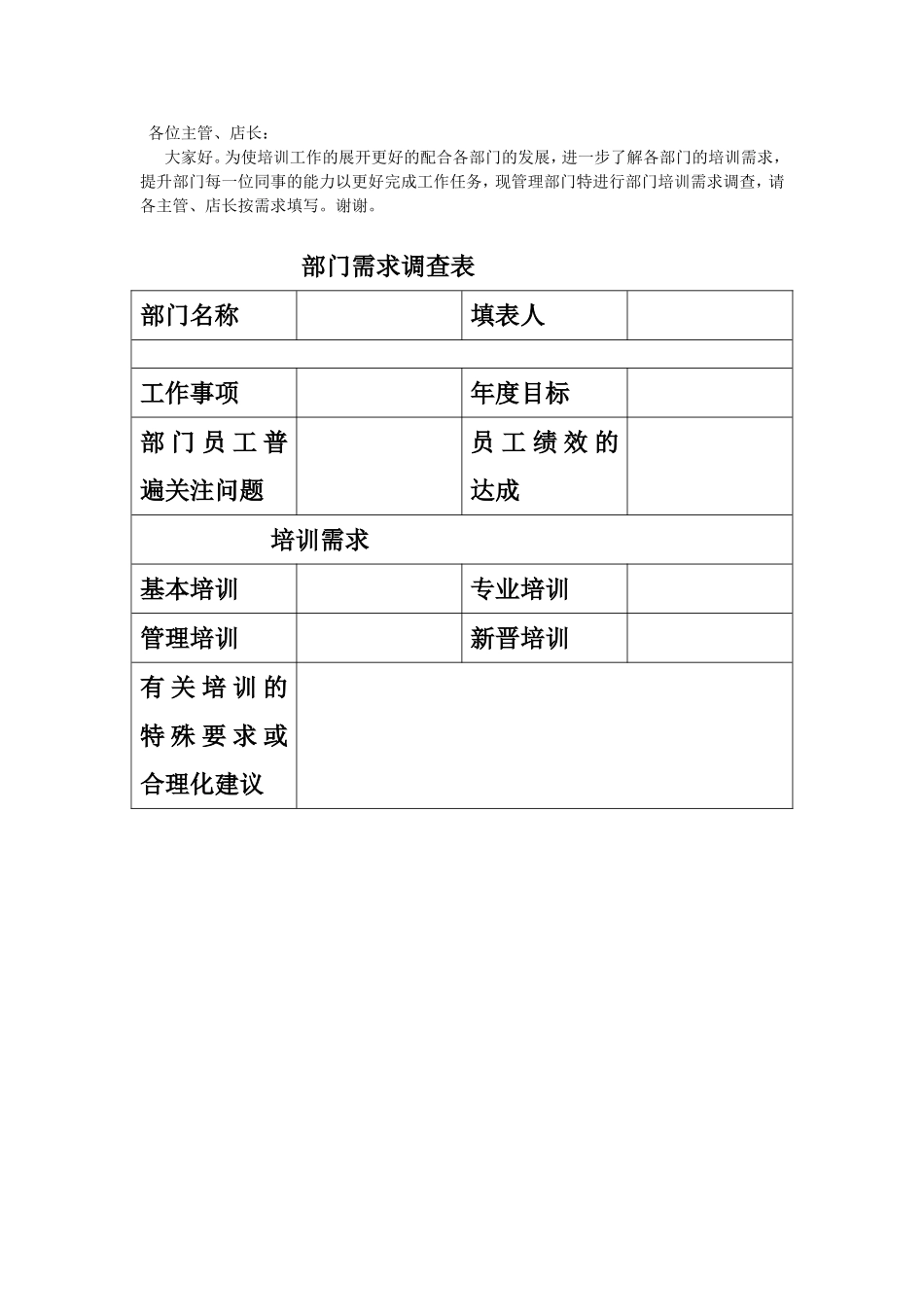 各位主管、店长：

大家好。为使培训工作的展开更好的配合各部门的发展，进一步了解各部门的培训需求，提升部门每一位同事的能力以更好完成工作任务，现管理部门特进行部门培训需求调查，请各主管、店长按需求填写。谢谢。

部门需求调查表

| 部门名称 | | 填表人 | |
|---|---|---|---|
| | | | |
| 工作事项 | | 年度目标 | |
| 部门员工普遍关注问题 | | 员工绩效的达成 | |
| 培训需求 | | | |
| 基本培训 | | 专业培训 | |
| 管理培训 | | 新晋培训 | |
| 有关培训的特殊要求或合理化建议 | | | |